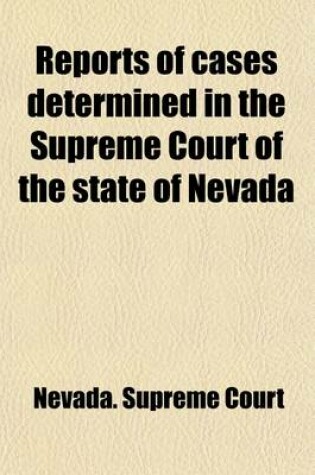 Reports of cases determined in the Supreme Court of the state of Nevada

Nevada. Supreme Court